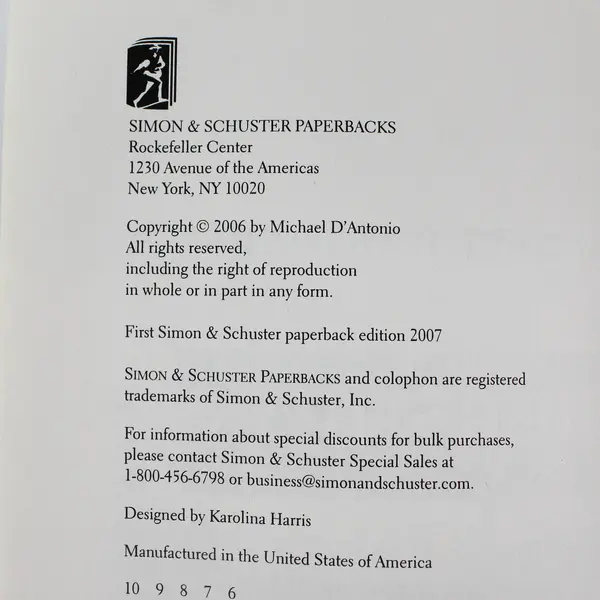 SIMON & SCHUSTER PAPERBACKS
Rockefeller Center
1230 Avenue of the Americas
New York, NY 10020

Copyright © 2006 by Michael D'Antonio
All rights reserved,
including the right of reproduction
in whole or in part in any form.

First Simon & Schuster paperback edition 2007

SIMON & SCHUSTER PAPERBACKS and colophon are registered trademarks of Simon & Schuster, Inc.

For information about special discounts for bulk purchases, please contact Simon & Schuster Special Sales at 1-800-456-6798 or business@simonandschuster.com.

Designed by Karolina Harris

Manufactured in the United States of America

10 9 8 7 6